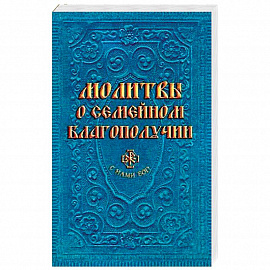 МОЛИТВЫ О СЕМЕЙНОМ БЛАГОПОЛУЧИИ

С НАМИ БОГ